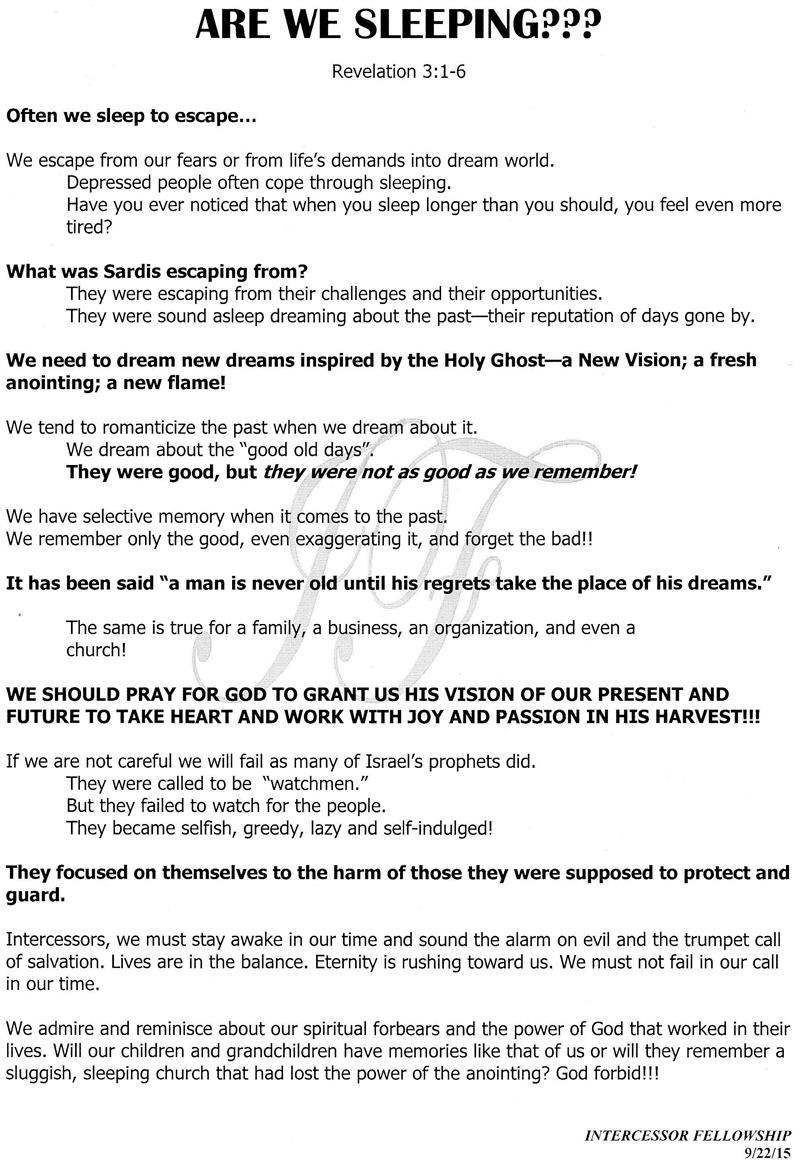 ARE WE SLEEPING???

Revelation 3:1-6

Often we sleep to escape…

We escape from our fears or from life's demands into dream world.
Depressed people often cope through sleeping.
Have you ever noticed that when you sleep longer than you should, you feel even more tired?

What was Sardis escaping from?
They were escaping from their challenges and their opportunities.
They were sound asleep dreaming about the past—their reputation of days gone by.

We need to dream new dreams inspired by the Holy Ghost—a New Vision; a fresh anointing; a new flame!

We tend to romanticize the past when we dream about it.
We dream about the "good old days".
They were good, but they were not as good as we remember!

We have selective memory when it comes to the past.
We remember only the good, even exaggerating it, and forget the bad!!

It has been said "a man is never old until his regrets take the place of his dreams."

The same is true for a family, a business, an organization, and even a church!

WE SHOULD PRAY FOR GOD TO GRANT US HIS VISION OF OUR PRESENT AND FUTURE TO TAKE HEART AND WORK WITH JOY AND PASSION IN HIS HARVEST!!!

If we are not careful we will fail as many of Israel's prophets did.
They were called to be "watchmen."
But they failed to watch for the people.
They became selfish, greedy, lazy and self-indulged!

They focused on themselves to the harm of those they were supposed to protect and guard.

Intercessors, we must stay awake in our time and sound the alarm on evil and the trumpet call of salvation. Lives are in the balance. Eternity is rushing toward us. We must not fail in our call in our time.

We admire and reminisce about our spiritual forbears and the power of God that worked in their lives. Will our children and grandchildren have memories like that of us or will they remember a sluggish, sleeping church that had lost the power of the anointing? God forbid!!!

INTERCESSOR FELLOWSHIP
9/22/15